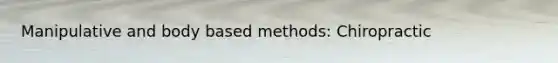 Manipulative and body based methods: Chiropractic